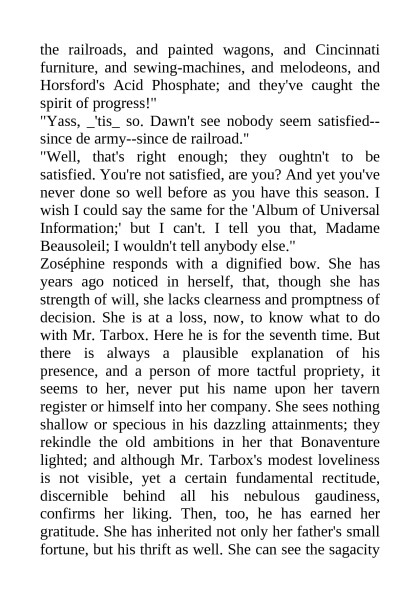 the railroads, and painted wagons, and Cincinnati furniture, and sewing-machines, and melodeons, and Horsford's Acid Phosphate; and they've caught the spirit of progress!"
"Yass, _'tis_ so. Dawn't see nobody seem satisfied--since de army--since de railroad."
"Well, that's right enough; they oughtn't to be satisfied. You're not satisfied, are you? And yet you've never done so well before as you have this season. I wish I could say the same for the 'Album of Universal Information;' but I can't. I tell you that, Madame Beausoleil; I wouldn't tell anybody else."
Zoséphine responds with a dignified bow. She has years ago noticed in herself, that, though she has strength of will, she lacks clearness and promptness of decision. She is at a loss, now, to know what to do with Mr. Tarbox. Here he is for the seventh time. But there is always a plausible explanation of his presence, and a person of more tactful propriety, it seems to her, never put his name upon her tavern register or himself into her company. She sees nothing shallow or specious in his dazzling attainments; they rekindle the old ambitions in her that Bonaventure lighted; and although Mr. Tarbox's modest loveliness is not visible, yet a certain fundamental rectitude, discernible behind all his nebulous gaudiness, confirms her liking. Then, too, he has earned her gratitude. She has inherited not only her father's small fortune, but his thrift as well. She can see the sagacity